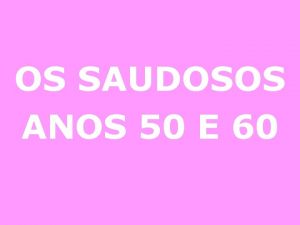 OS SAUDOSOS ANOS 50 E 60